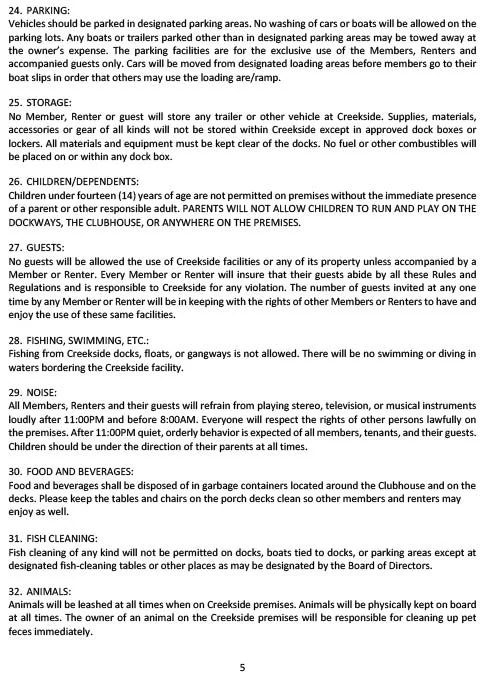 24. PARKING:
Vehicles should be parked in designated parking areas. No washing of cars or boats will be allowed on the parking lots. Any boats or trailers parked other than in designated parking areas may be towed away at the owner's expense. The parking facilities are for the exclusive use of the Members, Renters and accompanied guests only. Cars will be moved from designated loading areas before members go to their boat slips in order that others may use the loading are/ramp.

25. STORAGE:
No Member, Renter or guest will store any trailer or other vehicle at Creekside. Supplies, materials, accessories or gear of all kinds will not be stored within Creekside except in approved dock boxes or lockers. All materials and equipment must be kept clear of the docks. No fuel or other combustibles will be placed on or within any dock box.

26. CHILDREN/DEPENDENTS:
Children under fourteen (14) years of age are not permitted on premises without the immediate presence of a parent or other responsible adult. PARENTS WILL NOT ALLOW CHILDREN TO RUN AND PLAY ON THE DOCKWAYS, THE CLUBHOUSE, OR ANYWHERE ON THE PREMISES.

27. GUESTS:
No guests will be allowed the use of Creekside facilities or any of its property unless accompanied by a Member or Renter. Every Member or Renter will insure that their guests abide by all these Rules and Regulations and is responsible to Creekside for any violation. The number of guests invited at any one time by any Member or Renter will be in keeping with the rights of other Members or Renters to have and enjoy the use of these same facilities.

28. FISHING, SWIMMING, ETC.:
Fishing from Creekside docks, floats, or gangways is not allowed. There will be no swimming or diving in waters bordering the Creekside facility.

29. NOISE:
All Members, Renters and their guests will refrain from playing stereo, television, or musical instruments loudly after 11:00PM and before 8:00AM. Everyone will respect the rights of other persons lawfully on the premises. After 11:00PM quiet, orderly behavior is expected of all members, tenants, and their guests. Children should be under the direction of their parents at all times.

30. FOOD AND BEVERAGES:
Food and beverages shall be disposed of in garbage containers located around the Clubhouse and on the decks. Please keep the tables and chairs on the porch decks clean so other members and renters may enjoy as well.

31. FISH CLEANING:
Fish cleaning of any kind will not be permitted on docks, boats tied to docks, or parking areas except at designated fish-cleaning tables or other places as may be designated by the Board of Directors.

32. ANIMALS:
Animals will be leashed at all times when on Creekside premises. Animals will be physically kept on board at all times. The owner of an animal on the Creekside premises will be responsible for cleaning up pet feces immediately.

5